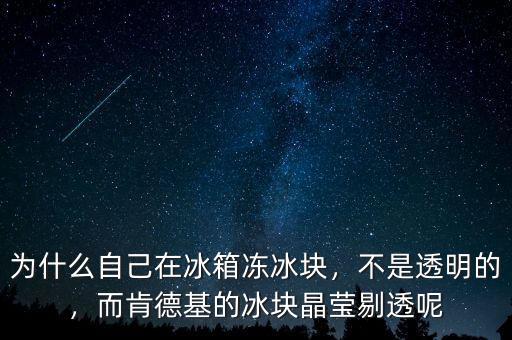 为什么自己在冰箱冻冰块，不是透明的，而肯德基的冰块晶莹剔透呢